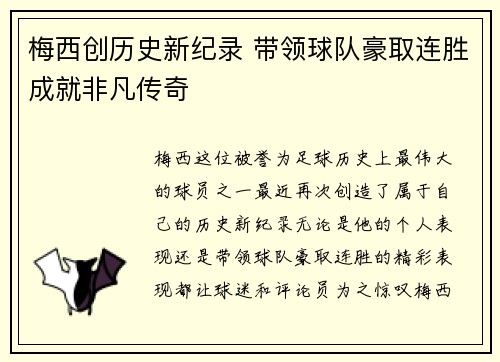 梅西创历史新纪录 带领球队豪取连胜成就非凡传奇

梅西这位被誉为足球历史上最伟大的球员之一最近再次创造了属于自己的历史新纪录无论是他的个人表现还是带领球队豪取连胜的精彩表现都让球迷和评论员为之惊叹梅西